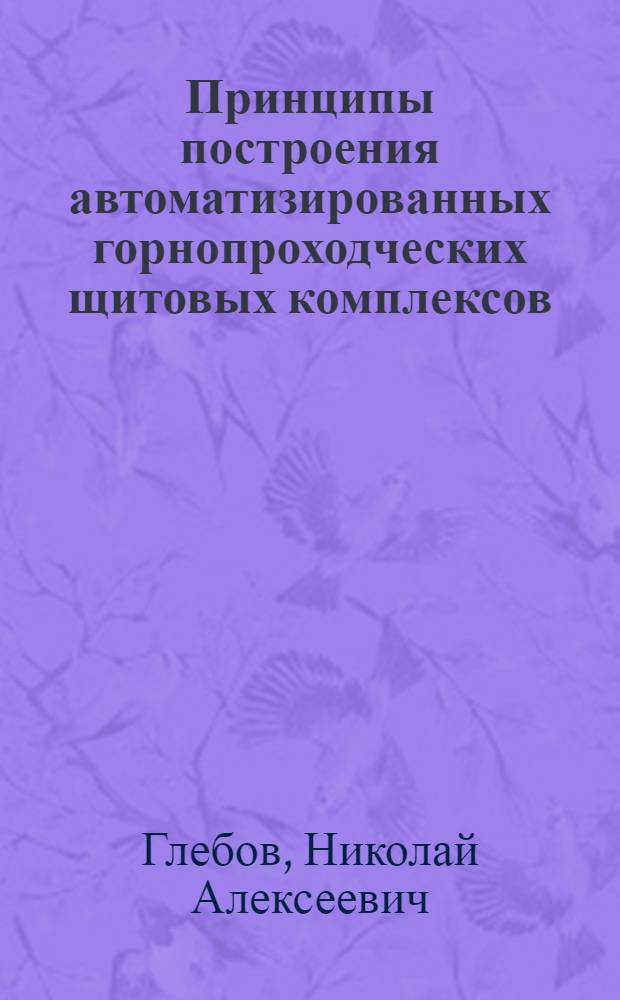 Принципы построения автоматизированных горнопроходческих щитовых комплексов

Глебов, Николай Алексеевич